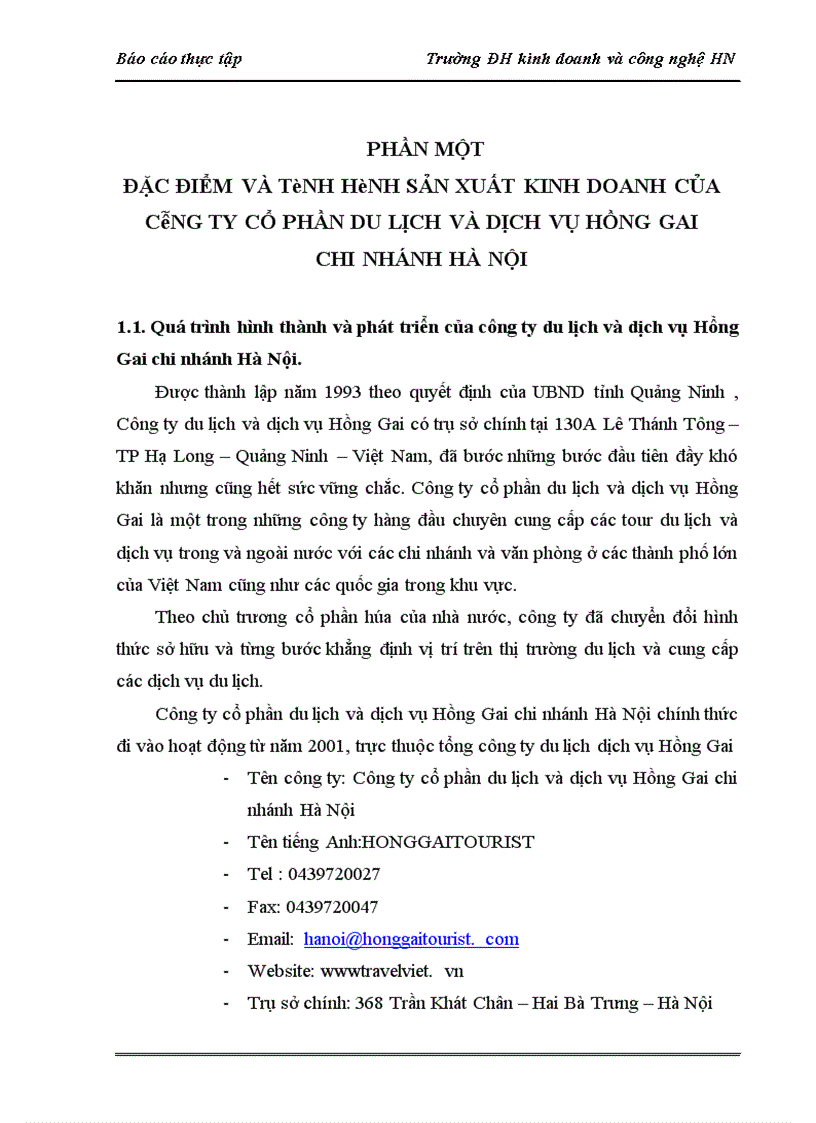 Báo cáo thực tập Trường ĐH kinh doanh và công nghệ HN

PHẦN MỘT
ĐẶC ĐIỂM VÀ TèNH HèNH SẢN XUẤT KINH DOANH CỦA CễNG TY CỔ PHẦN DU LỊCH VÀ DỊCH VỤ HỒNG GAI CHI NHÁNH HÀ NỘI

1.1. Quá trình hình thành và phát triển của công ty du lịch và dịch vụ Hồng Gai chi nhánh Hà Nội.

Được thành lập năm 1993 theo quyết định của UBND tỉnh Quảng Ninh , Công ty du lịch và dịch vụ Hồng Gai có trụ sở chính tại 130A Lê Thánh Tông – TP Hạ Long – Quảng Ninh – Việt Nam, đã bước những bước đầu tiên đầy khó khăn nhưng cũng hết sức vững chắc. Công ty cổ phần du lịch và dịch vụ Hồng Gai là một trong những công ty hàng đầu chuyên cung cấp các tour du lịch và dịch vụ trong và ngoài nước với các chi nhánh và văn phòng ở các thành phố lớn của Việt Nam cũng như các quốc gia trong khu vực.

Theo chủ trương cổ phần húa của nhà nước, công ty đã chuyển đổi hình thức sở hữu và từng bước khẳng định vị trí trên thị trường du lịch và cung cấp các dịch vụ du lịch.

Công ty cổ phần du lịch và dịch vụ Hồng Gai chi nhánh Hà Nội chính thức đi vào hoạt động từ năm 2001, trực thuộc tổng công ty du lịch dịch vụ Hồng Gai

- Tên công ty: Công ty cổ phần du lịch và dịch vụ Hồng Gai chi nhánh Hà Nội
- Tên tiếng Anh:HONGGAITOURIST
- Tel : 0439720027
- Fax: 0439720047
- Email: hanoi@honggaitourist. com
- Website: wwwtravelviet. vn
- Trụ sở chính: 368 Trần Khát Chân – Hai Bà Trưng – Hà Nội